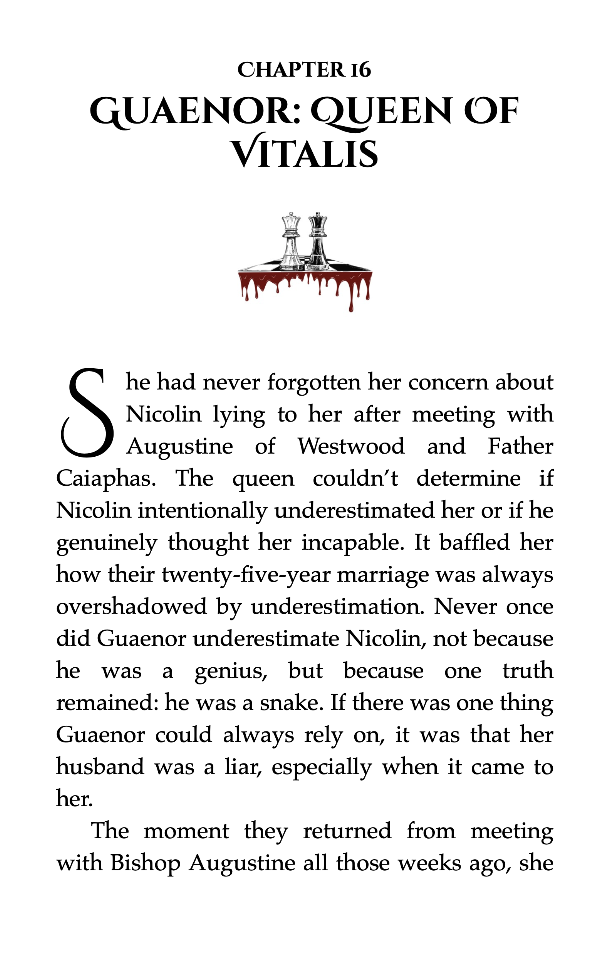 CHAPTER 16
GUAENOR: QUEEN OF VITALIS

She had never forgotten her concern about Nicolin lying to her after meeting with Augustine of Westwood and Father Caiaphas. The queen couldn't determine if Nicolin intentionally underestimated her or if he genuinely thought her incapable. It baffled her how their twenty-five-year marriage was always overshadowed by underestimation. Never once did Guaenor underestimate Nicolin, not because he was a genius, but because one truth remained: he was a snake. If there was one thing Guaenor could always rely on, it was that her husband was a liar, especially when it came to her.

The moment they returned from meeting with Bishop Augustine all those weeks ago, she